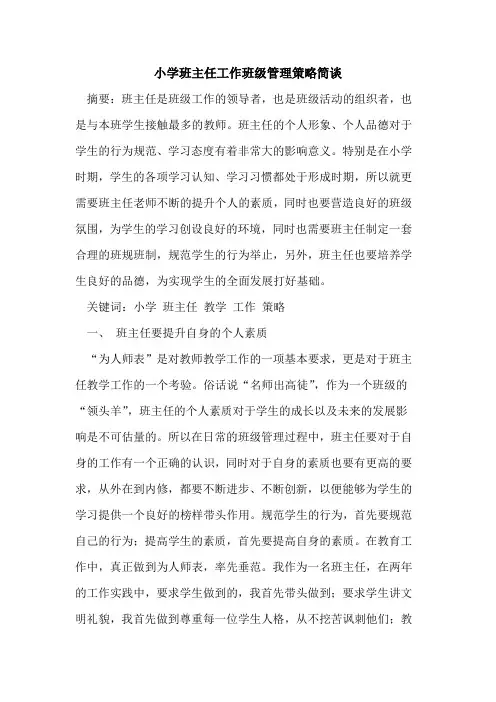 小学班主任工作班级管理策略简谈

摘要：班主任是班级工作的领导者，也是班级活动的组织者，也是与本班学生接触最多的教师。班主任的个人形象、个人品德对于学生的行为规范、学习态度有着非常大的影响意义。特别是在小学时期，学生的各项学习认知、学习习惯都处于形成时期，所以就更需要班主任老师不断的提升个人的素质，同时也要营造良好的班级氛围，为学生的学习创设良好的环境，同时也需要班主任制定一套合理的班规班制，规范学生的行为举止，另外，班主任也要培养学生良好的品德，为实现学生的全面发展打好基础。

关键词：小学 班主任 教学 工作 策略

一、 班主任要提升自身的个人素质

“为人师表”是对教师教学工作的一项基本要求，更是对于班主任教学工作的一个考验。俗话说“名师出高徒”，作为一个班级的“领头羊”，班主任的个人素质对于学生的成长以及未来的发展影响是不可估量的。所以在日常的班级管理过程中，班主任要对于自身的工作有一个正确的认识，同时对于自身的素质也要有更高的要求，从外在到内修，都要不断进步、不断创新，以便能够为学生的学习提供一个良好的榜样带头作用。规范学生的行为，首先要规范自己的行为；提高学生的素质，首先要提高自身的素质。在教育工作中，真正做到为人师表，率先垂范。我作为一名班主任，在两年的工作实践中，要求学生做到的，我首先带头做到；要求学生讲文明礼貌，我首先做到尊重每一位学生人格，从不挖苦讽刺他们；教